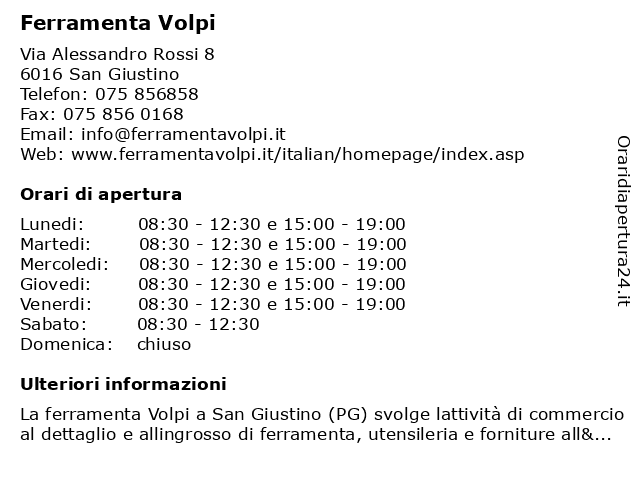 Ferramenta Volpi

Via Alessandro Rossi 8
6016 San Giustino
Telefon: 075 856858
Fax: 075 856 0168
Email: info@ferramentavolpi.it
Web: www.ferramentavolpi.it/italian/homepage/index.asp

Orari di apertura

| | |
|---|---|
| Lunedi: | 08:30 - 12:30 e 15:00 - 19:00 |
| Martedi: | 08:30 - 12:30 e 15:00 - 19:00 |
| Mercoledi: | 08:30 - 12:30 e 15:00 - 19:00 |
| Giovedi: | 08:30 - 12:30 e 15:00 - 19:00 |
| Venerdi: | 08:30 - 12:30 e 15:00 - 19:00 |
| Sabato: | 08:30 - 12:30 |
| Domenica: | chiuso |

Ulteriori informazioni

La ferramenta Volpi a San Giustino (PG) svolge lattività di commercio al dettaglio e allingrosso di ferramenta, utensileria e forniture all&...

Oraridiapertura24.it